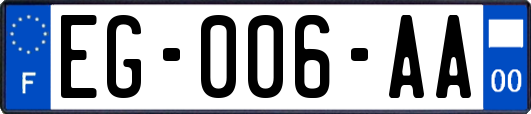 F
EG-006-AA
00